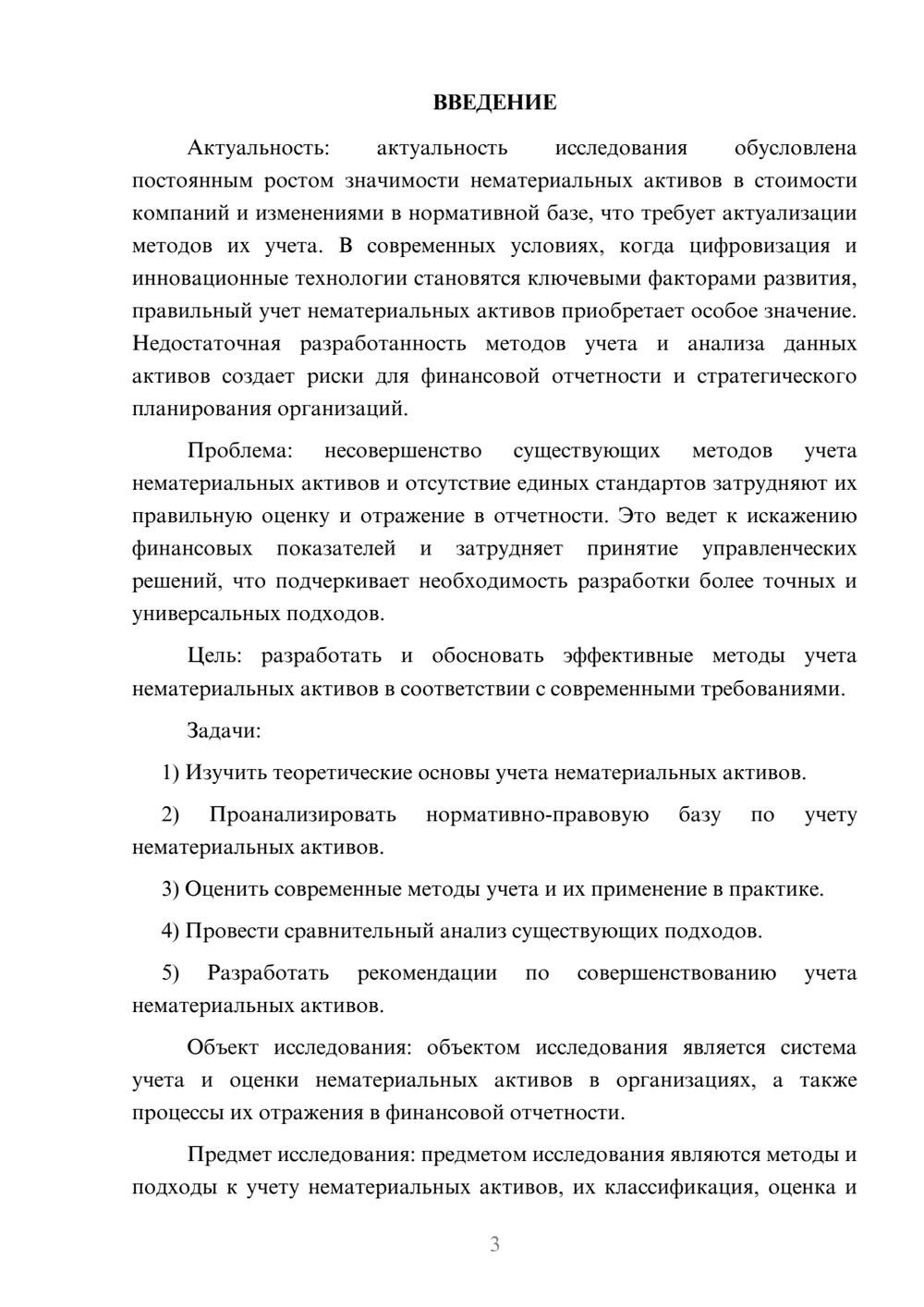 ВВЕДЕНИЕ

Актуальность: актуальность исследования обусловлена постоянным ростом значимости нематериальных активов в стоимости компаний и изменениями в нормативной базе, что требует актуализации методов их учета. В современных условиях, когда цифровизация и инновационные технологии становятся ключевыми факторами развития, правильный учет нематериальных активов приобретает особое значение. Недостаточная разработанность методов учета и анализа данных активов создает риски для финансовой отчетности и стратегического планирования организаций.

Проблема: несовершенство существующих методов учета нематериальных активов и отсутствие единых стандартов затрудняют их правильную оценку и отражение в отчетности. Это ведет к искажению финансовых показателей и затрудняет принятие управленческих решений, что подчеркивает необходимость разработки более точных и универсальных подходов.

Цель: разработать и обосновать эффективные методы учета нематериальных активов в соответствии с современными требованиями.

Задачи:

1) Изучить теоретические основы учета нематериальных активов.

2) Проанализировать нормативно-правовую базу по учету нематериальных активов.

3) Оценить современные методы учета и их применение в практике.

4) Провести сравнительный анализ существующих подходов.

5) Разработать рекомендации по совершенствованию учета нематериальных активов.

Объект исследования: объектом исследования является система учета и оценки нематериальных активов в организациях, а также процессы их отражения в финансовой отчетности.

Предмет исследования: предметом исследования являются методы и подходы к учету нематериальных активов, их классификация, оценка и

3